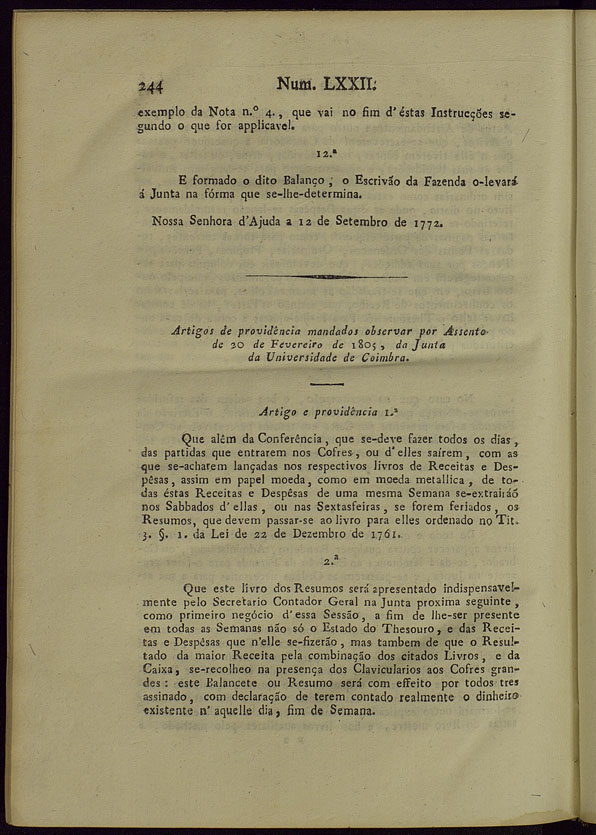 244 Num. LXXII.

exemplo da Nota n.º 4., que vai no fim d'éstas Instrucções segundo o que for applicavel.

12.ª

E formado o dito Balanço, o Escrivão da Fazenda o-levará á Junta na fórma que se-lhe-determina.

Nossa Senhora d'Ajuda a 12 de Setembro de 1772.

Artigos de providência mandados observar por Assento de 20 de Fevereiro de 1805, da Junta da Universidade de Coimbra.

Artigo e providência 1.ª

Que além da Conferência, que se-deve fazer todos os dias, das partidas que entrarem nos Cofres, ou d'elles saírem, com as que se-acharem lançadas nos respectivos livros de Receitas e Despêsas, assim em papel moeda, como em moeda metallica, de todas éstas Receitas e Despêsas de uma mesma Semana se-extrairáõ nos Sabbados d'ellas, ou nas Sextasfeiras, se forem feriados, os Resumos, que devem passar-se ao livro para elles ordenado no Tit. 3. §. 1. da Lei de 22 de Dezembro de 1761.

2.ª

Que este livro dos Resumos será apresentado indispensavelmente pelo Secretario Contador Geral na Junta proxima seguinte, como primeiro negócio d'essa Sessão, a fim de lhe-ser presente em todas as Semanas não só o Estado do Thesouro, e das Receitas e Despêsas que n'elle se-fizerão, mas tambem de que o Resultado da maior Receita pela combinação dos citados Livros, e da Caixa, se-recolheo na presença dos Clavicularios aos Cofres grandes: este Balancete ou Resumo será com effeito por todos tres assinado, com declaração de terem contado realmente o dinheiro existente n'aquelle dia, fim de Semana.